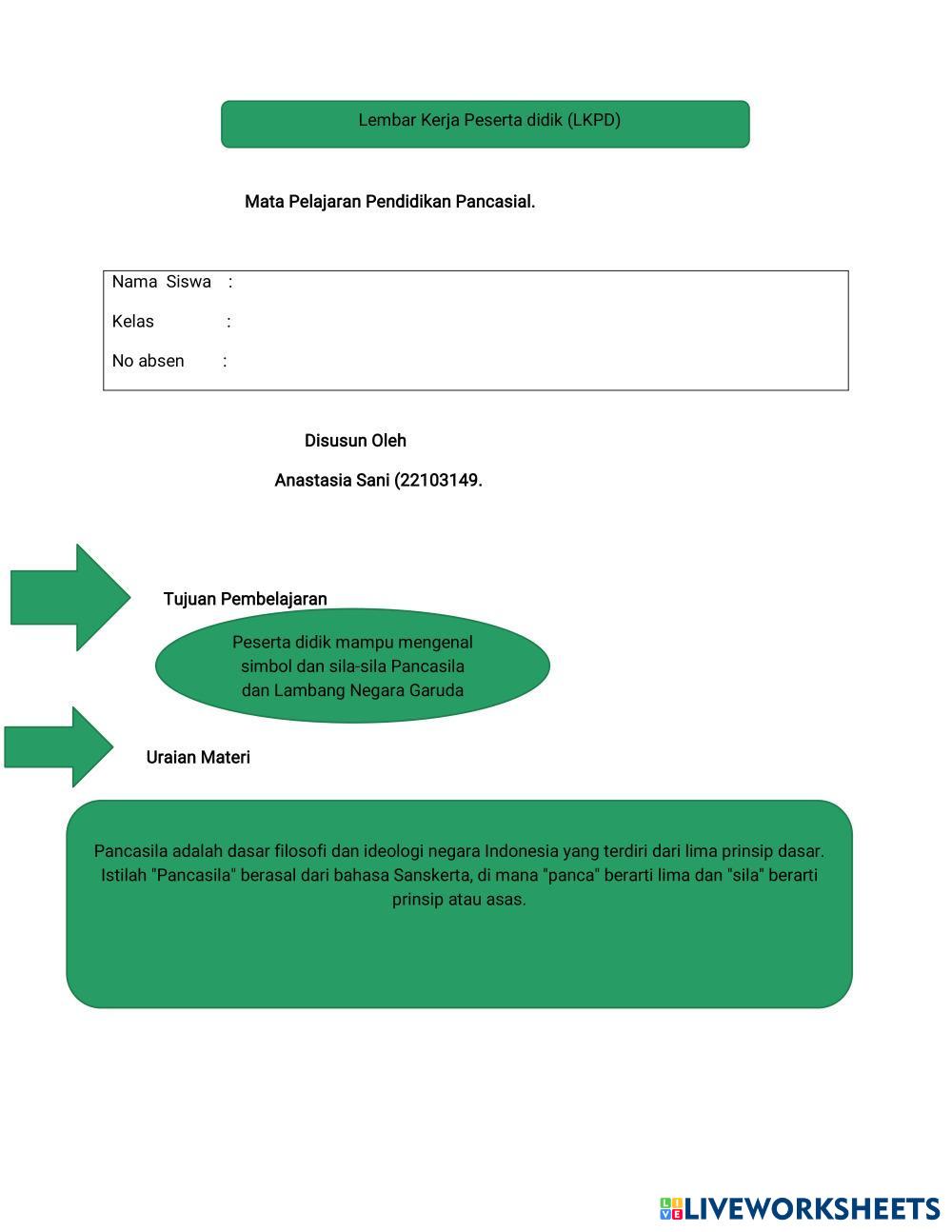 Lembar Kerja Peserta didik (LKPD)

Mata Pelajaran Pendidikan Pancasial.

Nama Siswa :
Kelas :
No absen :

Disusun Oleh

Anastasia Sani (22103149.

Tujuan Pembelajaran

Peserta didik mampu mengenal simbol dan sila-sila Pancasila dan Lambang Negara Garuda

Uraian Materi

Pancasila adalah dasar filosofi dan ideologi negara Indonesia yang terdiri dari lima prinsip dasar. Istilah "Pancasila" berasal dari bahasa Sanskerta, di mana "panca" berarti lima dan "sila" berarti prinsip atau asas.

LIVEWORKSHEETS